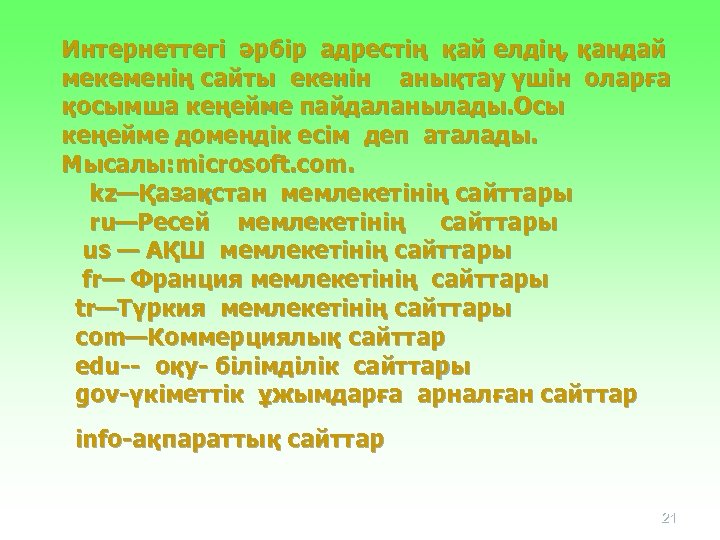 Интернеттегі әрбір адрестің қай елдің, қандай мекеменің сайты екенін анықтау үшін оларға қосымша кеңейме пайдаланылады.Осы кеңейме домендік есім деп аталады. Мысалы:microsoft.com.

kz—Қазақстан мемлекетінің сайттары
ru—Ресей мемлекетінің сайттары
us — АҚШ мемлекетінің сайттары
fr— Франция мемлекетінің сайттары
tr—Түркия мемлекетінің сайттары
com—Коммерциялық сайттар
edu-- оқу- білімділік сайттары
gov-үкіметтік ұжымдарға арналған сайттар

info-ақпараттық сайттар

21